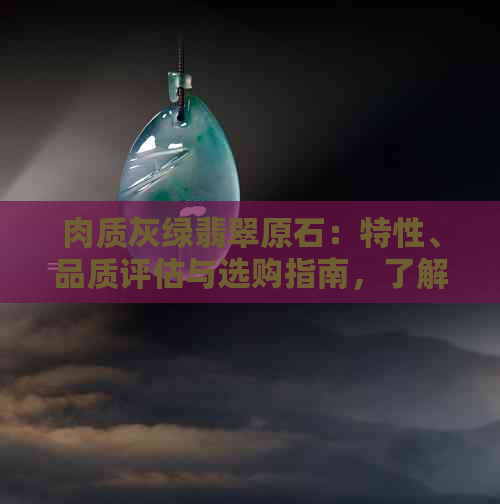 肉质灰绿翡翠原石：特性、品质评估与选购指南，了解